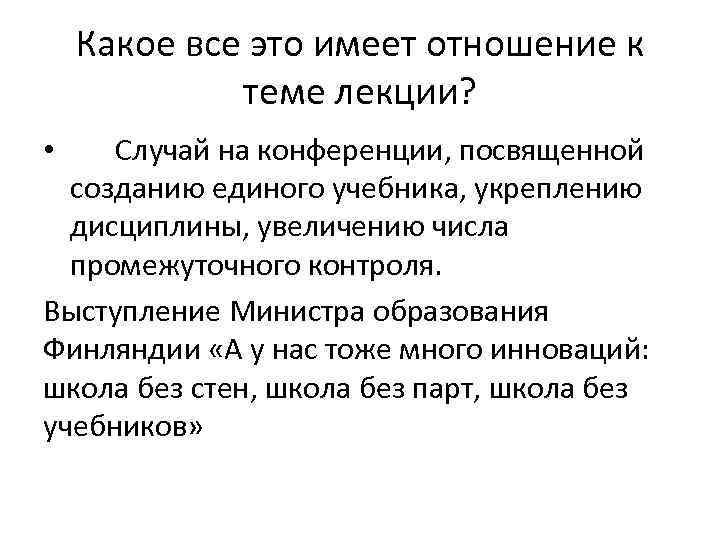 Какое все это имеет отношение к теме лекции?

• Случай на конференции, посвященной созданию единого учебника, укреплению дисциплины, увеличению числа промежуточного контроля.

Выступление Министра образования Финляндии «А у нас тоже много инноваций: школа без стен, школа без парт, школа без учебников»